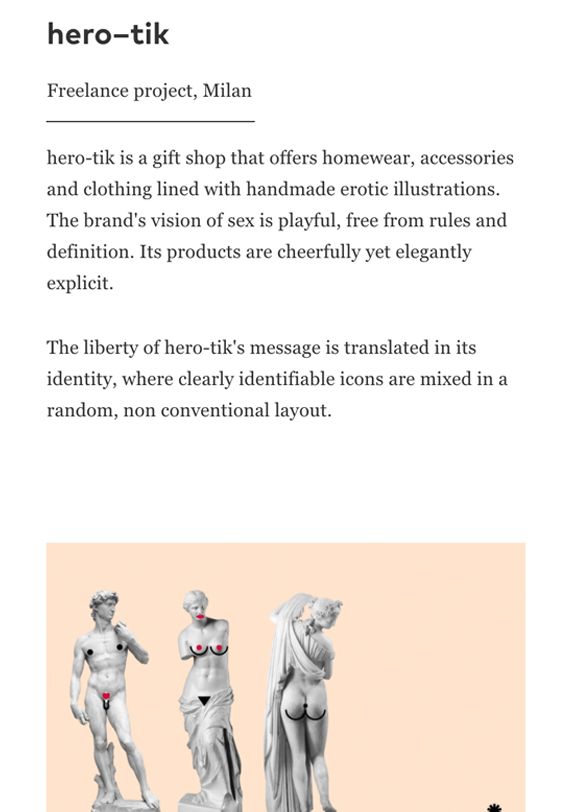 hero–tik

Freelance project, Milan

hero-tik is a gift shop that offers homewear, accessories and clothing lined with handmade erotic illustrations. The brand's vision of sex is playful, free from rules and definition. Its products are cheerfully yet elegantly explicit.

The liberty of hero-tik's message is translated in its identity, where clearly identifiable icons are mixed in a random, non conventional layout.